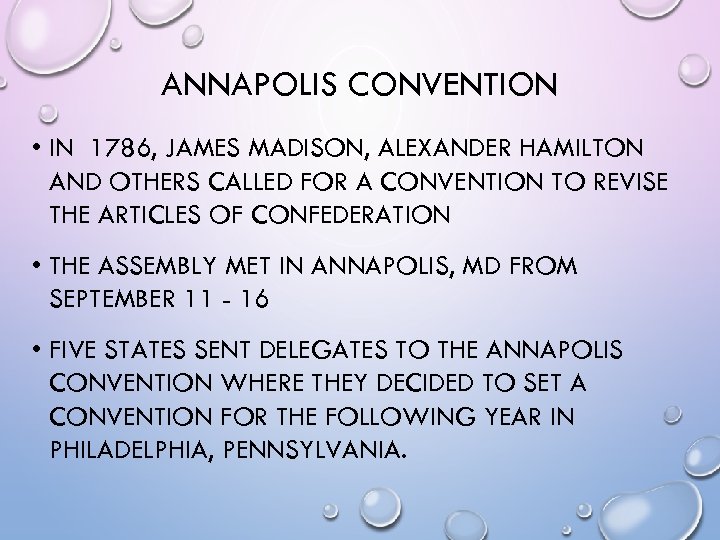 ANNAPOLIS CONVENTION

• IN 1786, JAMES MADISON, ALEXANDER HAMILTON AND OTHERS CALLED FOR A CONVENTION TO REVISE THE ARTICLES OF CONFEDERATION

• THE ASSEMBLY MET IN ANNAPOLIS, MD FROM SEPTEMBER 11 - 16

• FIVE STATES SENT DELEGATES TO THE ANNAPOLIS CONVENTION WHERE THEY DECIDED TO SET A CONVENTION FOR THE FOLLOWING YEAR IN PHILADELPHIA, PENNSYLVANIA.